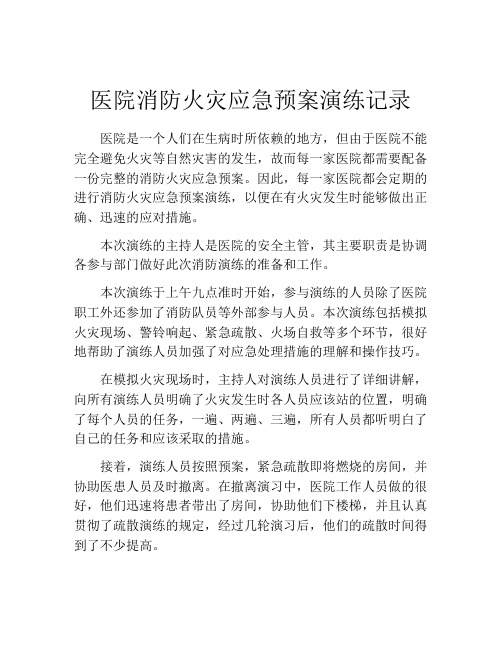 医院消防火灾应急预案演练记录

医院是一个人们在生病时所依赖的地方，但由于医院不能完全避免火灾等自然灾害的发生，故而每一家医院都需要配备一份完整的消防火灾应急预案。因此，每一家医院都会定期的进行消防火灾应急预案演练，以便在有火灾发生时能够做出正确、迅速的应对措施。

本次演练的主持人是医院的安全主管，其主要职责是协调各参与部门做好此次消防演练的准备和工作。

本次演练于上午九点准时开始，参与演练的人员除了医院职工外还参加了消防队员等外部参与人员。本次演练包括模拟火灾现场、警铃响起、紧急疏散、火场自救等多个环节，很好地帮助了演练人员加强了对应急处理措施的理解和操作技巧。

在模拟火灾现场时，主持人对演练人员进行了详细讲解，向所有演练人员明确了火灾发生时各人员应该站的位置，明确了每个人员的任务，一遍、两遍、三遍，所有人员都听明白了自己的任务和应该采取的措施。

接着，演练人员按照预案，紧急疏散即将燃烧的房间，并协助医患人员及时撤离。在撤离演习中，医院工作人员做的很好，他们迅速将患者带出了房间，协助他们下楼梯，并且认真贯彻了疏散演练的规定，经过几轮演习后，他们的疏散时间得到了不少提高。